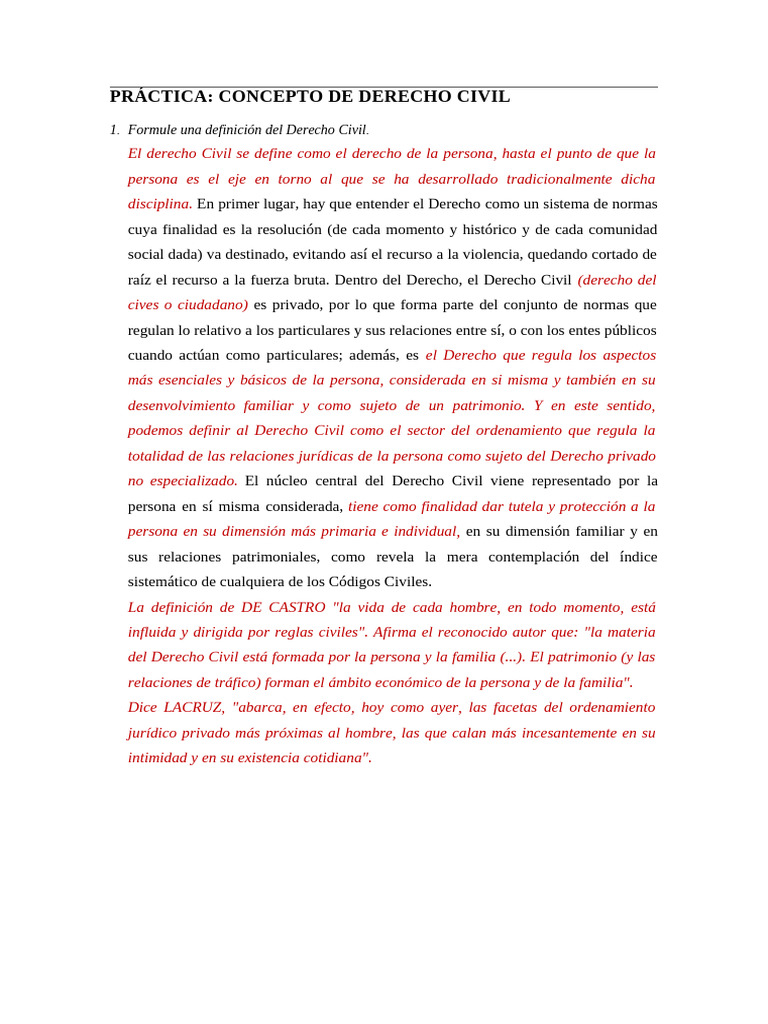 PRÁCTICA: CONCEPTO DE DERECHO CIVIL

1. Formule una definición del Derecho Civil.

El derecho Civil se define como el derecho de la persona, hasta el punto de que la persona es el eje en torno al que se ha desarrollado tradicionalmente dicha disciplina. En primer lugar, hay que entender el Derecho como un sistema de normas cuya finalidad es la resolución (de cada momento y histórico y de cada comunidad social dada) va destinado, evitando así el recurso a la violencia, quedando cortado de raíz el recurso a la fuerza bruta. Dentro del Derecho, el Derecho Civil (derecho del cives o ciudadano) es privado, por lo que forma parte del conjunto de normas que regulan lo relativo a los particulares y sus relaciones entre sí, o con los entes públicos cuando actúan como particulares; además, es el Derecho que regula los aspectos más esenciales y básicos de la persona, considerada en si misma y también en su desenvolvimiento familiar y como sujeto de un patrimonio. Y en este sentido, podemos definir al Derecho Civil como el sector del ordenamiento que regula la totalidad de las relaciones jurídicas de la persona como sujeto del Derecho privado no especializado. El núcleo central del Derecho Civil viene representado por la persona en sí misma considerada, tiene como finalidad dar tutela y protección a la persona en su dimensión más primaria e individual, en su dimensión familiar y en sus relaciones patrimoniales, como revela la mera contemplación del índice sistemático de cualquiera de los Códigos Civiles.

La definición de DE CASTRO "la vida de cada hombre, en todo momento, está influida y dirigida por reglas civiles". Afirma el reconocido autor que: "la materia del Derecho Civil está formada por la persona y la familia (...). El patrimonio (y las relaciones de tráfico) forman el ámbito económico de la persona y de la familia".

Dice LACRUZ, "abarca, en efecto, hoy como ayer, las facetas del ordenamiento jurídico privado más próximas al hombre, las que calan más incesantemente en su intimidad y en su existencia cotidiana".